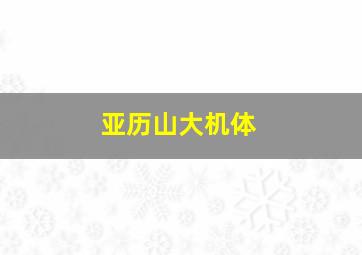 亚历山大机体